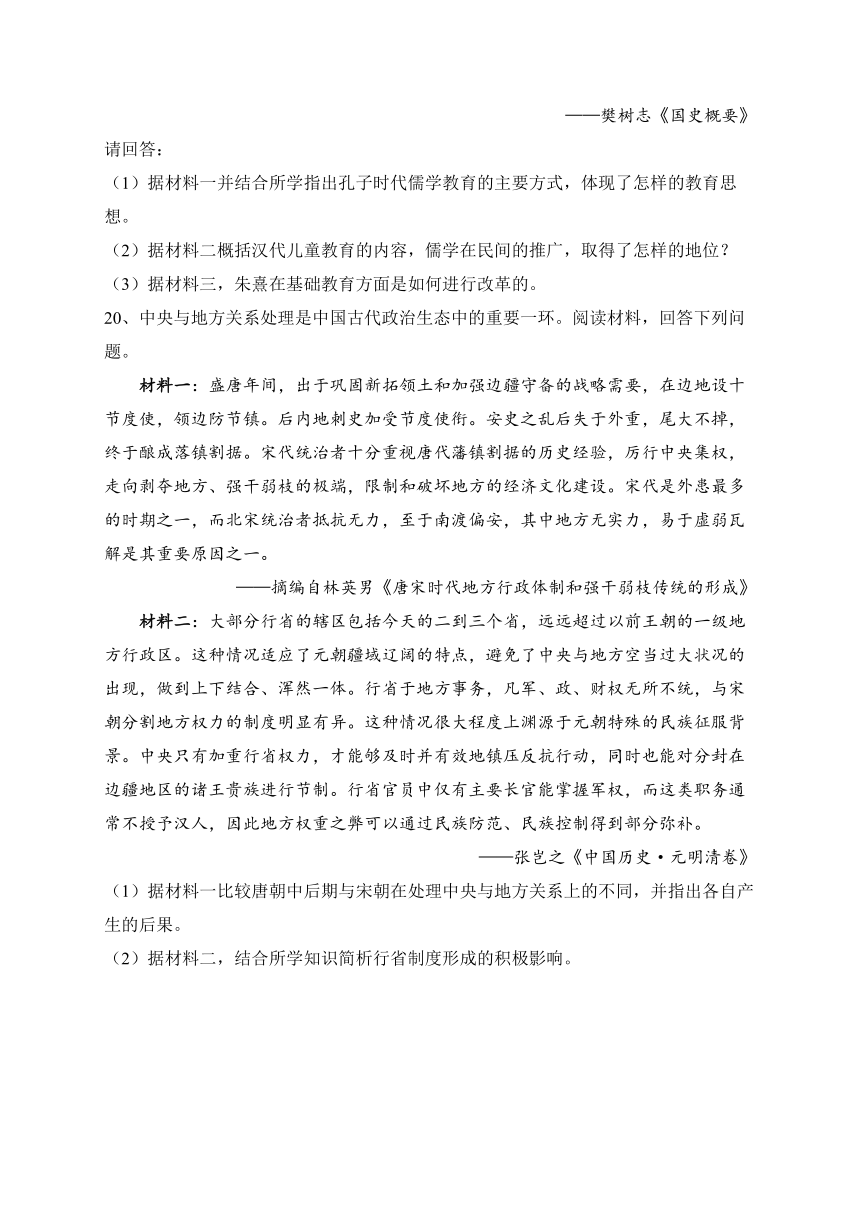 ——樊树志《国史概要》

请回答：

（1）据材料一并结合所学指出孔子时代儒学教育的主要方式，体现了怎样的教育思想。

（2）据材料二概括汉代儿童教育的内容，儒学在民间的推广，取得了怎样的地位？

（3）据材料三，朱熹在基础教育方面是如何进行改革的。

20、中央与地方关系处理是中国古代政治生态中的重要一环。阅读材料，回答下列问题。

材料一：盛唐年间，出于巩固新拓领土和加强边疆守备的战略需要，在边地设十节度使，领边防节镇。后内地刺史加受节度使衔。安史之乱后失于外重，尾大不掉，终于酿成落镇割据。宋代统治者十分重视唐代藩镇割据的历史经验，厉行中央集权，走向剥夺地方、强干弱枝的极端，限制和破坏地方的经济文化建设。宋代是外患最多的时期之一，而北宋统治者抵抗无力，至于南渡偏安，其中地方无实力，易于虚弱瓦解是其重要原因之一。

——摘编自林英男《唐宋时代地方行政体制和强干弱枝传统的形成》

材料二：大部分行省的辖区包括今天的二到三个省，远远超过以前王朝的一级地方行政区。这种情况适应了元朝疆域辽阔的特点，避免了中央与地方空当过大状况的出现，做到上下结合、浑然一体。行省于地方事务，凡军、政、财权无所不统，与宋朝分割地方权力的制度明显有异。这种情况很大程度上渊源于元朝特殊的民族征服背景。中央只有加重行省权力，才能够及时并有效地镇压反抗行动，同时也能对分封在边疆地区的诸王贵族进行节制。行省官员中仅有主要长官能掌握军权，而这类职务通常不授予汉人，因此地方权重之弊可以通过民族防范、民族控制得到部分弥补。

——张岂之《中国历史·元明清卷》

（1）据材料一比较唐朝中后期与宋朝在处理中央与地方关系上的不同，并指出各自产生的后果。

（2）据材料二，结合所学知识简析行省制度形成的积极影响。